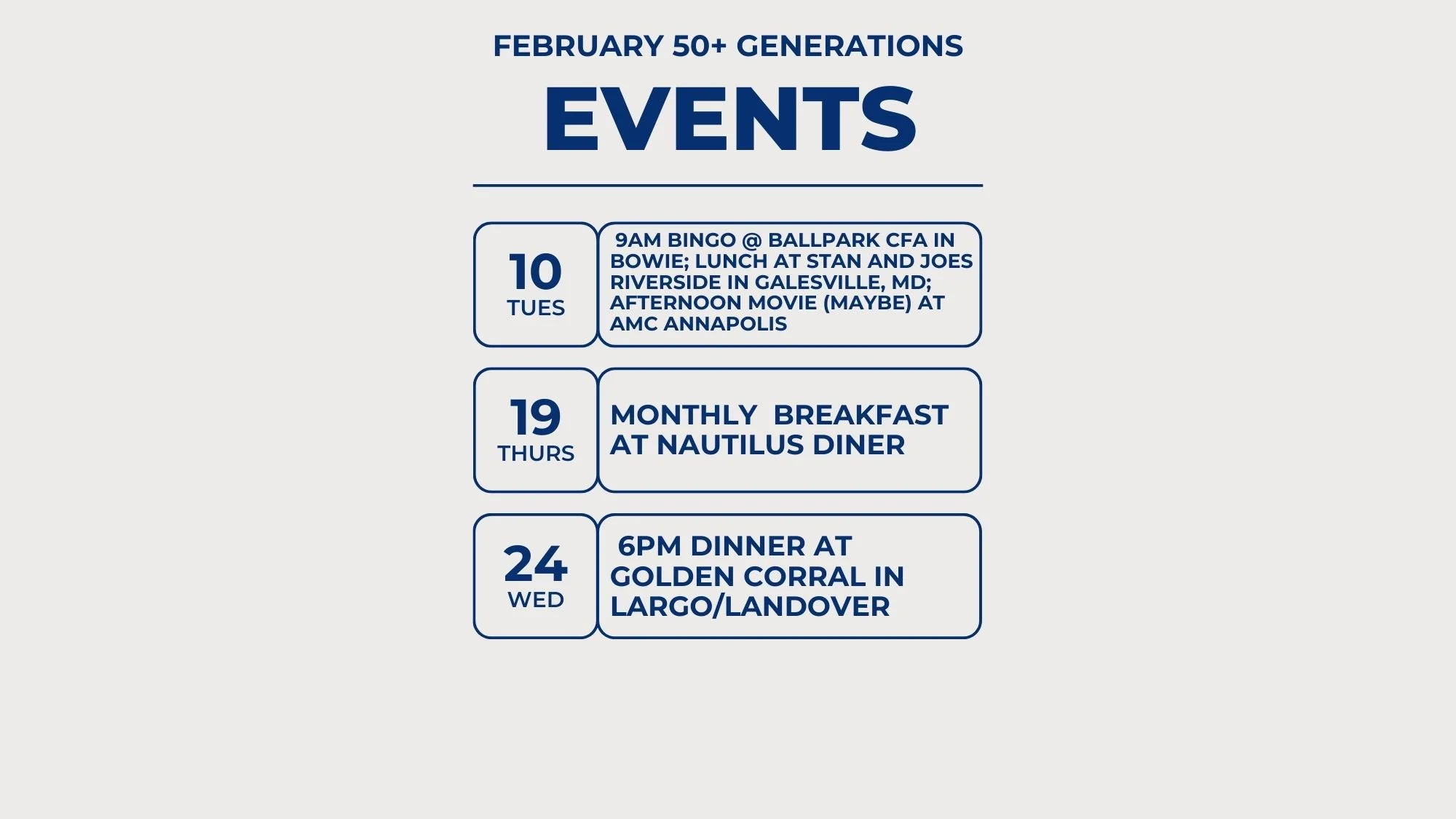 FEBRUARY 50+ GENERATIONS

EVENTS

10
TUES

9AM BINGO @ BALLPARK CFA IN BOWIE; LUNCH AT STAN AND JOES RIVERSIDE IN GALESVILLE, MD; AFTERNOON MOVIE (MAYBE) AT AMC ANNAPOLIS

19
THURS

MONTHLY BREAKFAST AT NAUTILUS DINER

24
WED

6PM DINNER AT GOLDEN CORRAL IN LARGO/LANDOVER